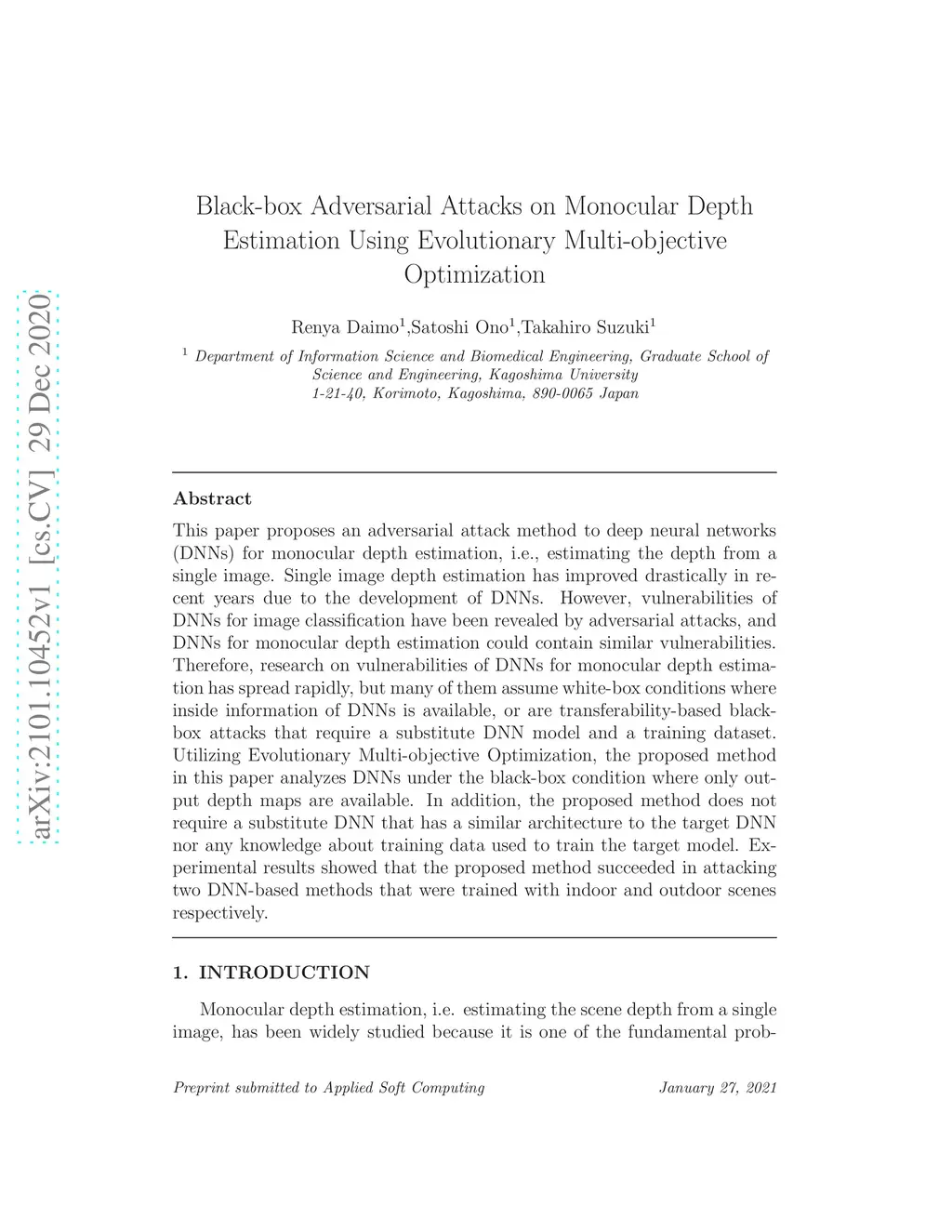 arXiv:2101.10452v1 [cs.CV] 29 Dec 2020

Black-box Adversarial Attacks on Monocular Depth Estimation Using Evolutionary Multi-objective Optimization

Renya Daimo$^1$,Satoshi Ono$^1$,Takahiro Suzuki$^1$

$^1$ Department of Information Science and Biomedical Engineering, Graduate School of Science and Engineering, Kagoshima University
1-21-40, Korimoto, Kagoshima, 890-0065 Japan

Abstract

This paper proposes an adversarial attack method to deep neural networks (DNNs) for monocular depth estimation, i.e., estimating the depth from a single image. Single image depth estimation has improved drastically in recent years due to the development of DNNs. However, vulnerabilities of DNNs for image classification have been revealed by adversarial attacks, and DNNs for monocular depth estimation could contain similar vulnerabilities. Therefore, research on vulnerabilities of DNNs for monocular depth estimation has spread rapidly, but many of them assume white-box conditions where inside information of DNNs is available, or are transferability-based black-box attacks that require a substitute DNN model and a training dataset. Utilizing Evolutionary Multi-objective Optimization, the proposed method in this paper analyzes DNNs under the black-box condition where only output depth maps are available. In addition, the proposed method does not require a substitute DNN that has a similar architecture to the target DNN nor any knowledge about training data used to train the target model. Experimental results showed that the proposed method succeeded in attacking two DNN-based methods that were trained with indoor and outdoor scenes respectively.

1. INTRODUCTION

Monocular depth estimation, i.e. estimating the scene depth from a single image, has been widely studied because it is one of the fundamental prob-

Preprint submitted to Applied Soft Computing

January 27, 2021